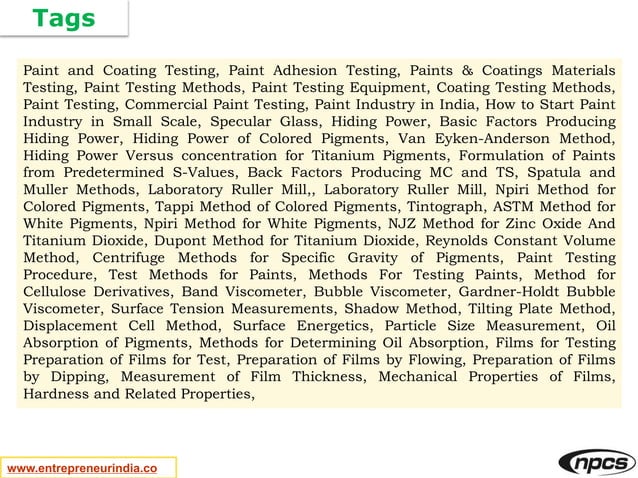 Tags

Paint and Coating Testing, Paint Adhesion Testing, Paints & Coatings Materials Testing, Paint Testing Methods, Paint Testing Equipment, Coating Testing Methods, Paint Testing, Commercial Paint Testing, Paint Industry in India, How to Start Paint Industry in Small Scale, Specular Glass, Hiding Power, Basic Factors Producing Hiding Power, Hiding Power of Colored Pigments, Van Eyken-Anderson Method, Hiding Power Versus concentration for Titanium Pigments, Formulation of Paints from Predetermined S-Values, Back Factors Producing MC and TS, Spatula and Muller Methods, Laboratory Ruller Mill,, Laboratory Ruller Mill, Npiri Method for Colored Pigments, Tappi Method of Colored Pigments, Tintograph, ASTM Method for White Pigments, Npiri Method for White Pigments, NJZ Method for Zinc Oxide And Titanium Dioxide, Dupont Method for Titanium Dioxide, Reynolds Constant Volume Method, Centrifuge Methods for Specific Gravity of Pigments, Paint Testing Procedure, Test Methods for Paints, Methods For Testing Paints, Method for Cellulose Derivatives, Band Viscometer, Bubble Viscometer, Gardner-Holdt Bubble Viscometer, Surface Tension Measurements, Shadow Method, Tilting Plate Method, Displacement Cell Method, Surface Energetics, Particle Size Measurement, Oil Absorption of Pigments, Methods for Determining Oil Absorption, Films for Testing Preparation of Films for Test, Preparation of Films by Flowing, Preparation of Films by Dipping, Measurement of Film Thickness, Mechanical Properties of Films, Hardness and Related Properties,

www.entrepreneurindia.co

npcs